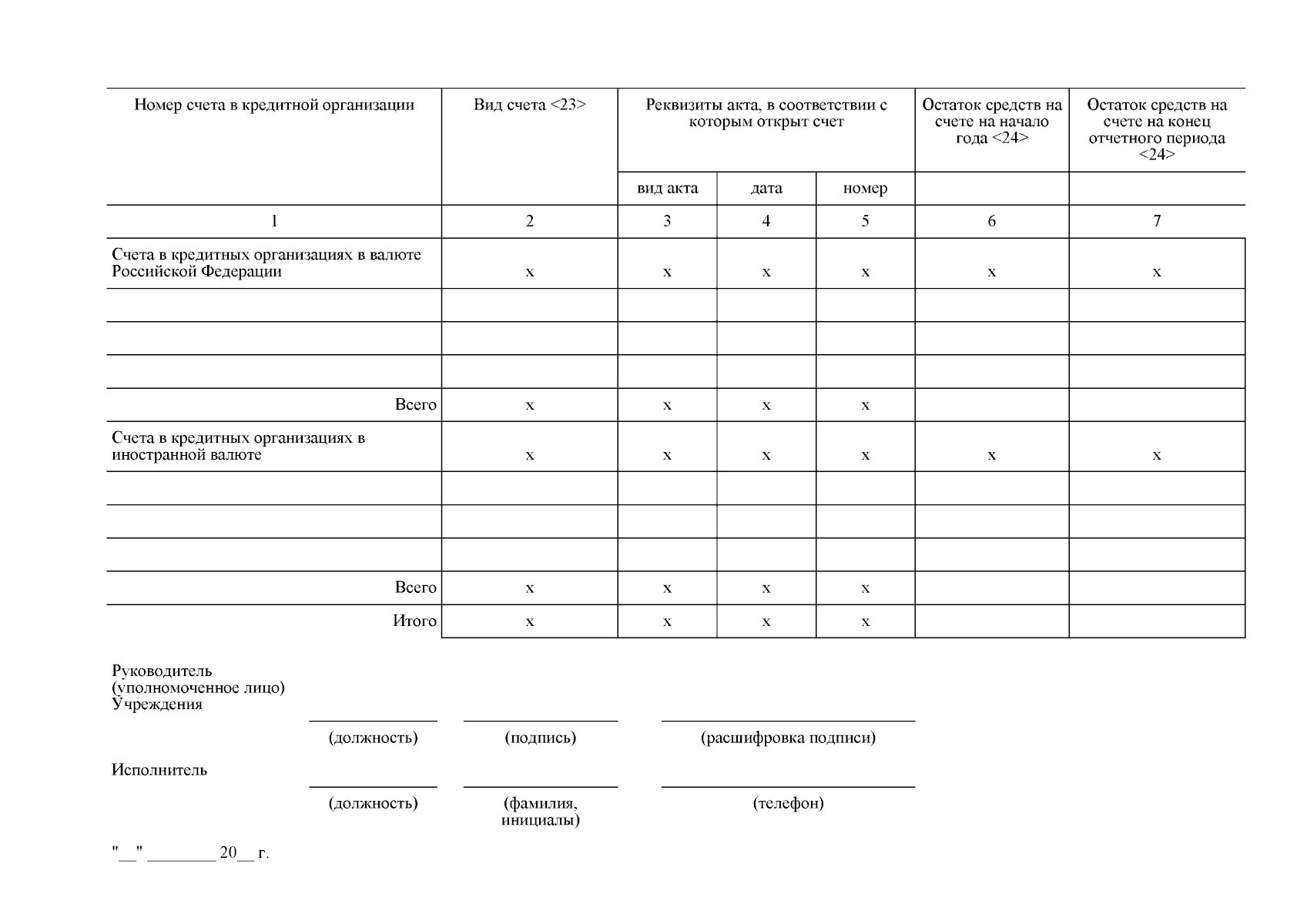 | Номер счета в кредитной организации | Вид счета <23> | Реквизиты акта, в соответствии с которым открыт счет | | | Остаток средств на счете на начало года <24> | Остаток средств на счете на конец отчетного периода <24> |
|---|---|---|---|---|---|---|
| | | вид акта | дата | номер | | |
| 1 | 2 | 3 | 4 | 5 | 6 | 7 |
| Счета в кредитных организациях в валюте Российской Федерации | x | x | x | x | x | x |
| | | | | | | |
| | | | | | | |
| | | | | | | |
| Всего | x | x | x | x | | |
| Счета в кредитных организациях в иностранной валюте | x | x | x | x | x | x |
| | | | | | | |
| | | | | | | |
| | | | | | | |
| Всего | x | x | x | x | | |
| Итого | x | x | x | x | | |

Руководитель (уполномоченное лицо) Учреждения

(должность) (подпись) (расшифровка подписи)

Исполнитель

(должность) (фамилия, инициалы) (телефон)

"__" ________ 20__ г.